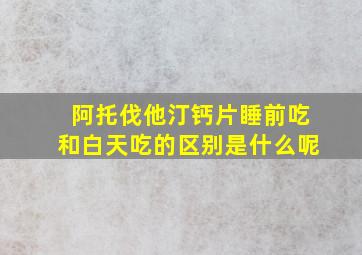 阿托伐他汀钙片睡前吃和白天吃的区别是什么呢